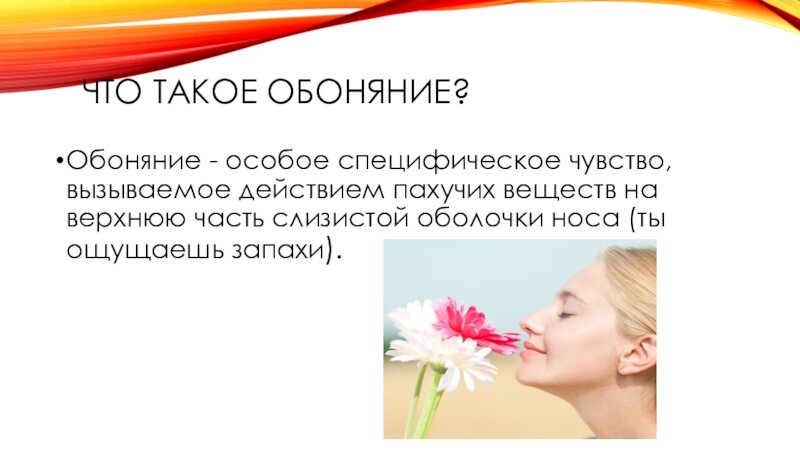 ЧТО ТАКОЕ ОБОНЯНИЕ?

•Обоняние - особое специфическое чувство, вызываемое действием пахучих веществ на верхнюю часть слизистой оболочки носа (ты ощущаешь запахи).